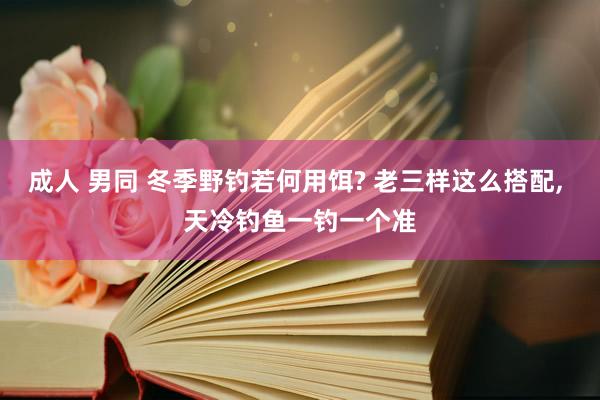 成人 男同 冬季野钓若何用饵? 老三样这么搭配, 天冷钓鱼一钓一个准